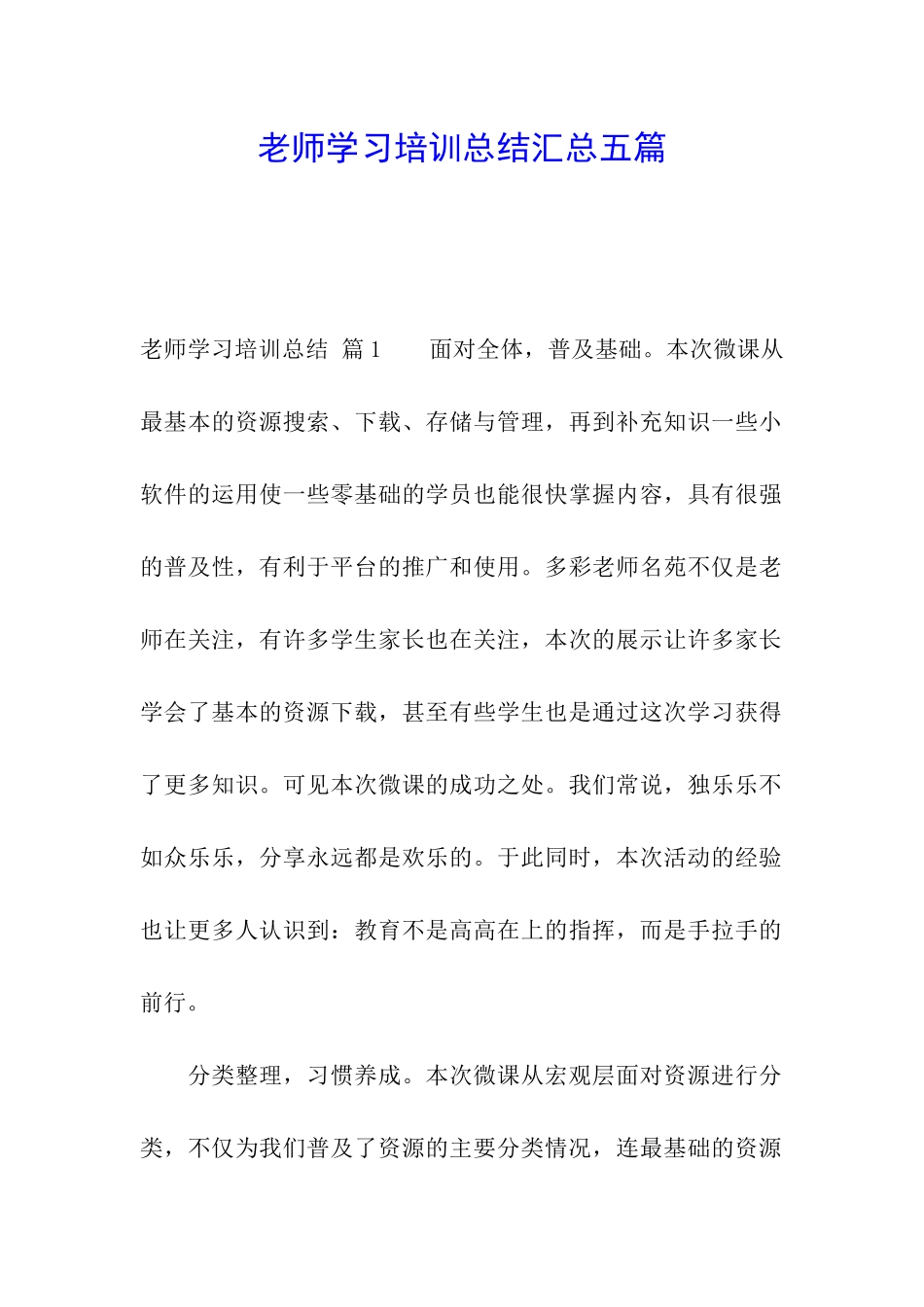 老师学习培训总结汇总五篇

老师学习培训总结 篇1　　面对全体，普及基础。本次微课从最基本的资源搜索、下载、存储与管理，再到补充知识一些小软件的运用使一些零基础的学员也能很快掌握内容，具有很强的普及性，有利于平台的推广和使用。多彩老师名苑不仅是老师在关注，有许多学生家长也在关注，本次的展示让许多家长学会了基本的资源下载，甚至有些学生也是通过这次学习获得了更多知识。可见本次微课的成功之处。我们常说，独乐乐不如众乐乐，分享永远都是欢乐的。于此同时，本次活动的经验也让更多人认识到：教育不是高高在上的指挥，而是手拉手的前行。

分类整理，习惯养成。本次微课从宏观层面对资源进行分类，不仅为我们普及了资源的主要分类情况，连最基础的资源